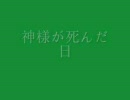 神様が死んだ日